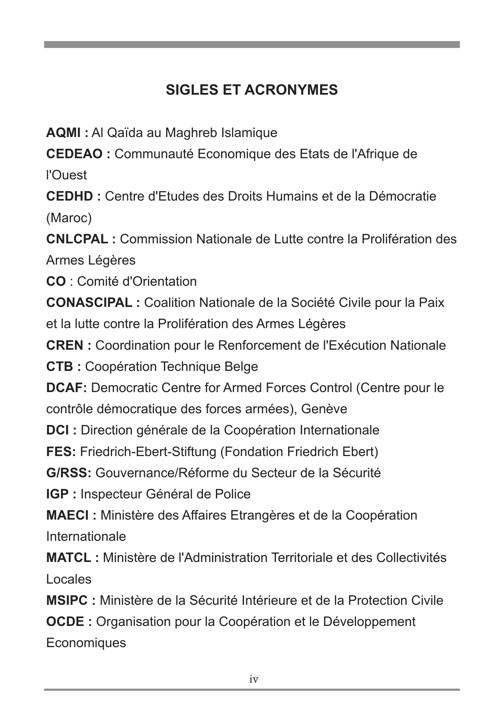 SIGLES ET ACRONYMES

AQMI : Al Qaïda au Maghreb Islamique
CEDEAO : Communauté Economique des Etats de l'Afrique de l'Ouest
CEDHD : Centre d'Etudes des Droits Humains et de la Démocratie (Maroc)
CNLCPAL : Commission Nationale de Lutte contre la Prolifération des Armes Légères
CO : Comité d'Orientation
CONASCIPAL : Coalition Nationale de la Société Civile pour la Paix et la lutte contre la Prolifération des Armes Légères
CREN : Coordination pour le Renforcement de l'Exécution Nationale
CTB : Coopération Technique Belge
DCAF: Democratic Centre for Armed Forces Control (Centre pour le contrôle démocratique des forces armées), Genève
DCI : Direction générale de la Coopération Internationale
FES: Friedrich-Ebert-Stiftung (Fondation Friedrich Ebert)
G/RSS: Gouvernance/Réforme du Secteur de la Sécurité
IGP : Inspecteur Général de Police
MAECI : Ministère des Affaires Etrangères et de la Coopération Internationale
MATCL : Ministère de l'Administration Territoriale et des Collectivités Locales
MSIPC : Ministère de la Sécurité Intérieure et de la Protection Civile
OCDE : Organisation pour la Coopération et le Développement Economiques

iv